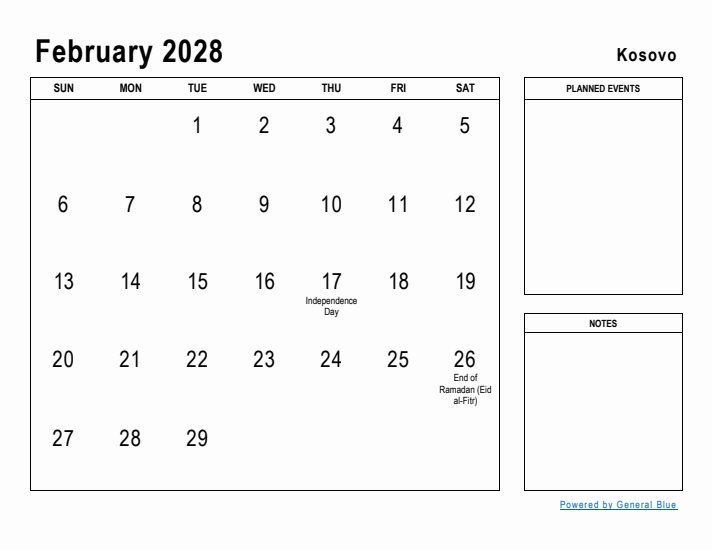 February 2028

Kosovo

| SUN | MON | TUE | WED | THU | FRI | SAT |
|---|---|---|---|---|---|---|
| | | 1 | 2 | 3 | 4 | 5 |
| 6 | 7 | 8 | 9 | 10 | 11 | 12 |
| 13 | 14 | 15 | 16 | 17 Independence Day | 18 | 19 |
| 20 | 21 | 22 | 23 | 24 | 25 | 26 End of Ramadan (Eid al-Fitr) |
| 27 | 28 | 29 | | | | |

PLANNED EVENTS

NOTES

Powered by General Blue